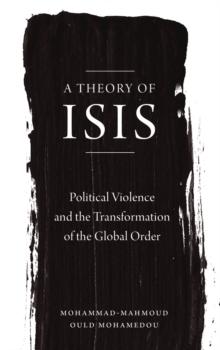 A THEORY OF
ISIS

Political Violence and the Transformation of the Global Order

MOHAMMAD-MAHMOUD OULD MOHAMEDOU